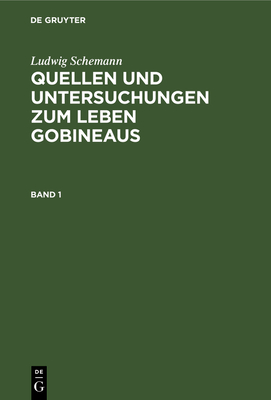 DE GRUYTER

Ludwig Schemann

QUELLEN UND UNTERSUCHUNGEN ZUM LEBEN GOBINEAUS

BAND 1

DE
G